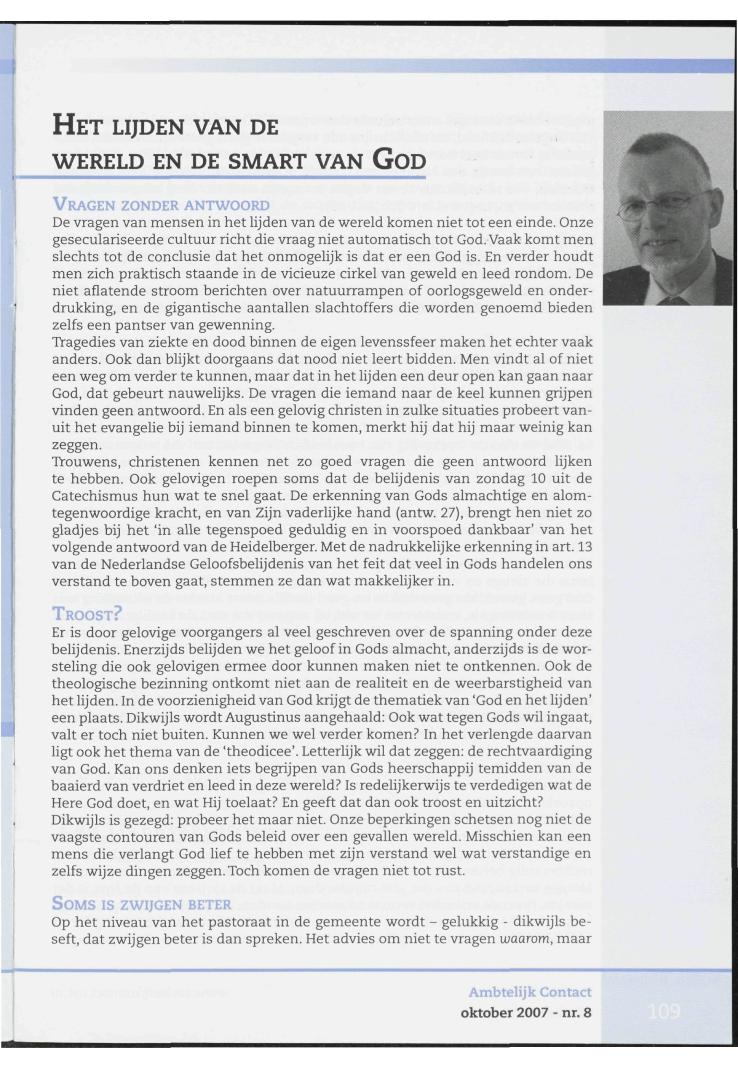 HET LIJDEN VAN DE WERELD EN DE SMART VAN GOD

VRAGEN ZONDER ANTWOORD
De vragen van mensen in het lijden van de wereld komen niet tot een einde. Onze geseculariseerde cultuur richt die vraag niet automatisch tot God. Vaak komt men slechts tot de conclusie dat het onmogelijk is dat er een God is. En verder houdt men zich praktisch staande in de vicieuze cirkel van geweld en leed rondom. De niet aflatende stroom berichten over natuurrampen of oorlogsgeweld en onderdrukking, en de gigantische aantallen slachtoffers die worden genoemd bieden zelfs een pantser van gewenning.
Tragedies van ziekte en dood binnen de eigen levenssfeer maken het echter vaak anders. Ook dan blijkt doorgaans dat nood niet leert bidden. Men vindt al of niet een weg om verder te kunnen, maar dat in het lijden een deur open kan gaan naar God, dat gebeurt nauwelijks. De vragen die iemand naar de keel kunnen grijpen vinden geen antwoord. En als een gelovig christen in zulke situaties probeert vanuit het evangelie bij iemand binnen te komen, merkt hij dat hij maar weinig kan zeggen.
Trouwens, christenen kennen net zo goed vragen die geen antwoord lijken te hebben. Ook gelovigen roepen soms dat de belijdenis van zondag 10 uit de Catechismus hun wat te snel gaat. De erkenning van Gods almachtige en alomtegenwoordige kracht, en van Zijn vaderlijke hand (antw. 27), brengt hen niet zo gladjes bij het 'in alle tegenspoed geduldig en in voorspoed dankbaar' van het volgende antwoord van de Heidelberger. Met de nadrukkelijke erkenning in art. 13 van de Nederlandse Geloofsbelijdenis van het feit dat veel in Gods handelen ons verstand te boven gaat, stemmen ze dan wat makkelijker in.

TROOST?
Er is door gelovige voorgangers al veel geschreven over de spanning onder deze belijdenis. Enerzijds belijden we het geloof in Gods almacht, anderzijds is de worsteling die ook gelovigen ermee door kunnen maken niet te ontkennen. Ook de theologische bezinning ontkomt niet aan de realiteit en de weerbarstigheid van het lijden. In de voorzienigheid van God krijgt de thematiek van 'God en het lijden' een plaats. Dikwijls wordt Augustinus aangehaald: Ook wat tegen Gods wil ingaat, valt er toch niet buiten. Kunnen we wel verder komen? In het verlengde daarvan ligt ook het thema van de 'theodicee'. Letterlijk wil dat zeggen: de rechtvaardiging van God. Kan ons denken iets begrijpen van Gods heerschappij temidden van de baaierd van verdriet en leed in deze wereld? Is redelijkerwijs te verdedigen wat de Here God doet, en wat Hij toelaat? En geeft dat dan ook troost en uitzicht?
Dikwijls is gezegd: probeer het maar niet. Onze beperkingen schetsen nog niet de vaagste contouren van Gods beleid over een gevallen wereld. Misschien kan een mens die verlangt God lief te hebben met zijn verstand wel wat verstandige en zelfs wijze dingen zeggen. Toch komen de vragen niet tot rust.

SOMS IS ZWIJGEN BETER
Op het niveau van het pastoraat in de gemeente wordt – gelukkig - dikwijls beseft, dat zwijgen beter is dan spreken. Het advies om niet te vragen waarom, maar

Ambtelijk Contact
oktober 2007 - nr. 8
109